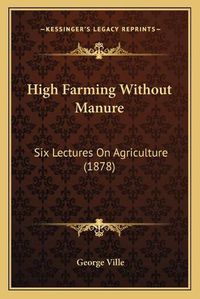 —KESSINGER'S LEGACY REPRINTS—

High Farming Without Manure

Six Lectures On Agriculture (1878)

George Ville